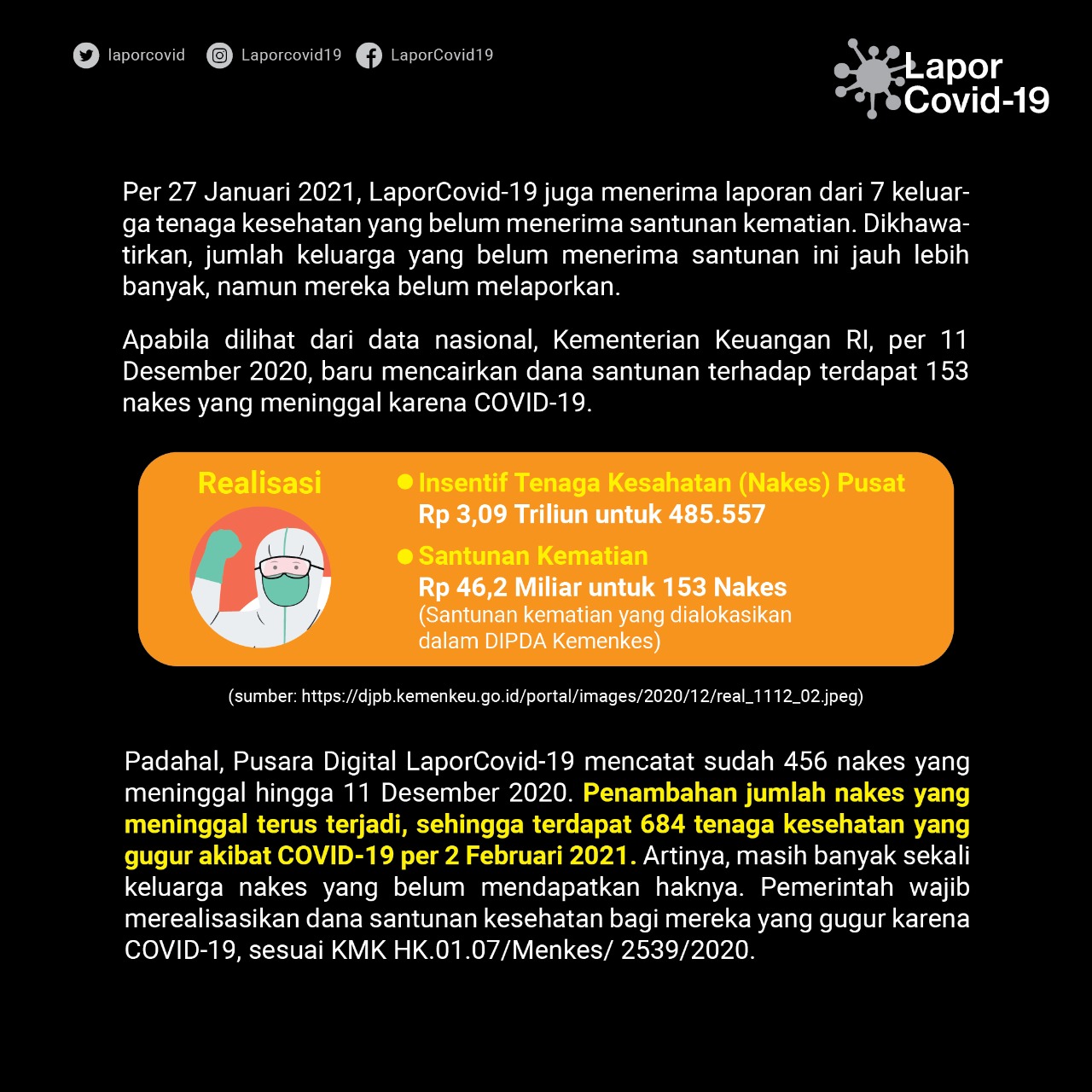 laporcovid Laporcovid19 LaporCovid19

Lapor Covid-19

Per 27 Januari 2021, LaporCovid-19 juga menerima laporan dari 7 keluarga tenaga kesehatan yang belum menerima santunan kematian. Dikhawatirkan, jumlah keluarga yang belum menerima santunan ini jauh lebih banyak, namun mereka belum melaporkan.

Apabila dilihat dari data nasional, Kementerian Keuangan RI, per 11 Desember 2020, baru mencairkan dana santunan terhadap terdapat 153 nakes yang meninggal karena COVID-19.

Realisasi

Insentif Tenaga Kesahatan (Nakes) Pusat
Rp 3,09 Triliun untuk 485.557

Santunan Kematian
Rp 46,2 Miliar untuk 153 Nakes
(Santunan kematian yang dialokasikan dalam DIPDA Kemenkes)

(sumber: https://djpb.kemenkeu.go.id/portal/images/2020/12/real_1112_02.jpeg)

Padahal, Pusara Digital LaporCovid-19 mencatat sudah 456 nakes yang meninggal hingga 11 Desember 2020. Penambahan jumlah nakes yang meninggal terus terjadi, sehingga terdapat 684 tenaga kesehatan yang gugur akibat COVID-19 per 2 Februari 2021. Artinya, masih banyak sekali keluarga nakes yang belum mendapatkan haknya. Pemerintah wajib merealisasikan dana santunan kesehatan bagi mereka yang gugur karena COVID-19, sesuai KMK HK.01.07/Menkes/ 2539/2020.